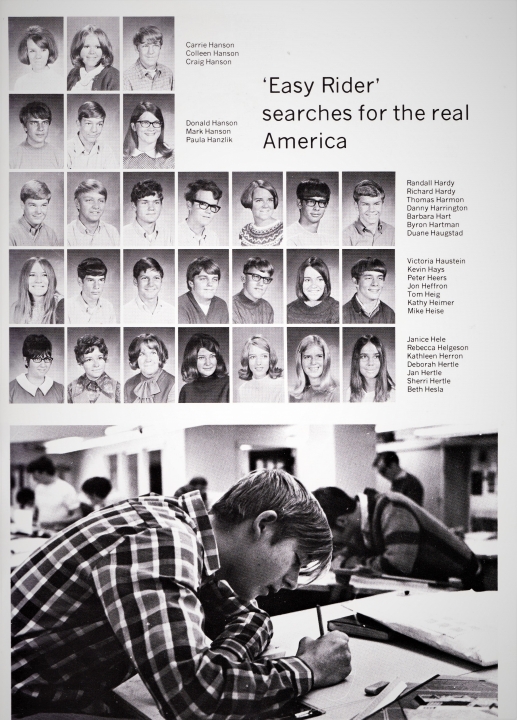 Carrie Hanson
Colleen Hanson
Craig Hanson

'Easy Rider' searches for the real America

Donald Hanson
Mark Hanson
Paula Hanzlik

Randall Hardy
Richard Hardy
Thomas Harmon
Danny Harrington
Barbara Hart
Byron Hartman
Duane Haugstad

Victoria Haustein
Kevin Hays
Peter Heers
Jon Heffron
Tom Heig
Kathy Heimer
Mike Heise

Janice Hele
Rebecca Helgeson
Kathleen Herron
Deborah Hertle
Jan Hertle
Sherri Hertle
Beth Hesla